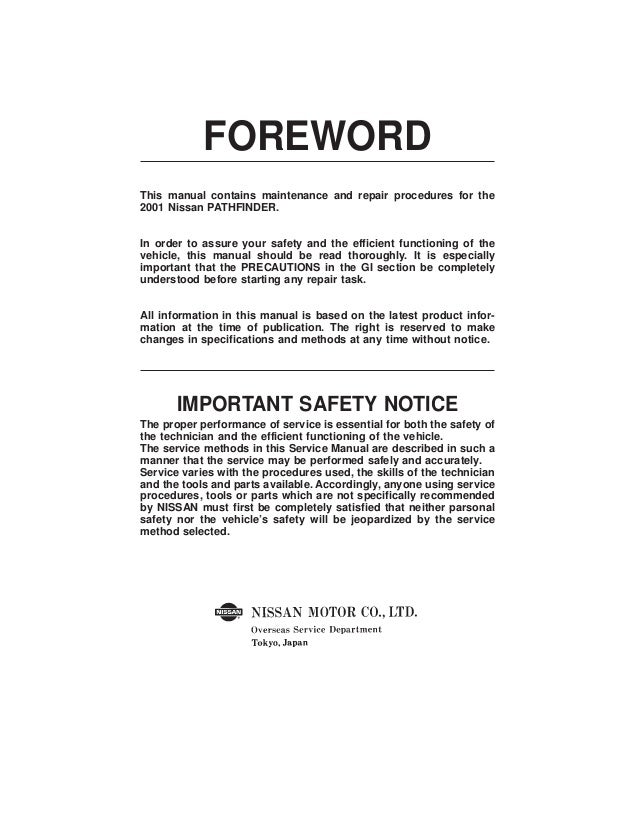 FOREWORD

This manual contains maintenance and repair procedures for the 2001 Nissan PATHFINDER.

In order to assure your safety and the efficient functioning of the vehicle, this manual should be read thoroughly. It is especially important that the PRECAUTIONS in the GI section be completely understood before starting any repair task.

All information in this manual is based on the latest product information at the time of publication. The right is reserved to make changes in specifications and methods at any time without notice.

IMPORTANT SAFETY NOTICE

The proper performance of service is essential for both the safety of the technician and the efficient functioning of the vehicle.
The service methods in this Service Manual are described in such a manner that the service may be performed safely and accurately.
Service varies with the procedures used, the skills of the technician and the tools and parts available. Accordingly, anyone using service procedures, tools or parts which are not specifically recommended by NISSAN must first be completely satisfied that neither parsonal safety nor the vehicle's safety will be jeopardized by the service method selected.

NISSAN

NISSAN MOTOR CO., LTD.
Overseas Service Department
Tokyo, Japan